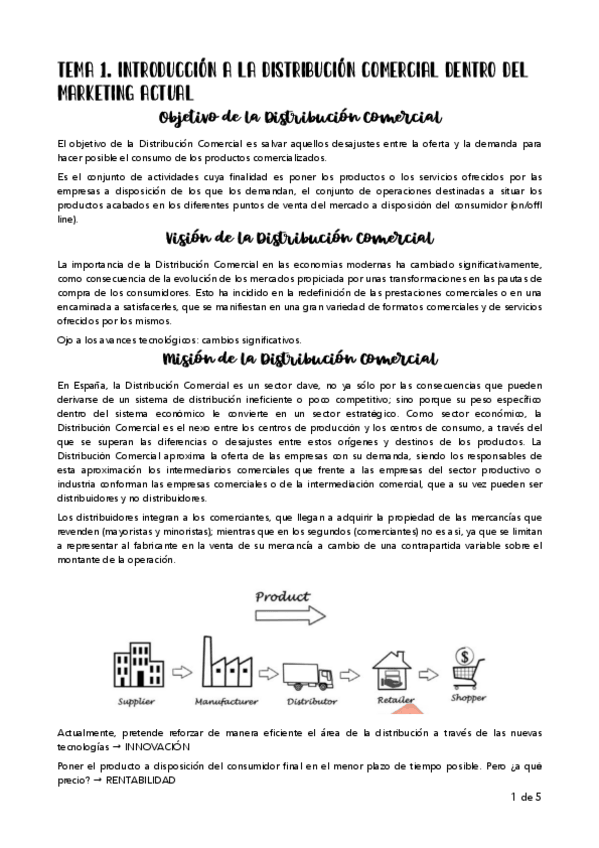 TEMA 1. INTRODUCCIÓN A LA DISTRIBUCIÓN COMERCIAL DENTRO DEL MARKETING ACTUAL

Objetivo de la Distribución Comercial

El objetivo de la Distribución Comercial es salvar aquellos desajustes entre la oferta y la demanda para hacer posible el consumo de los productos comercializados.

Es el conjunto de actividades cuya finalidad es poner los productos o los servicios ofrecidos por las empresas a disposición de los que los demandan, el conjunto de operaciones destinadas a situar los productos acabados en los diferentes puntos de venta del mercado a disposición del consumidor (on/offl line).

Visión de la Distribución Comercial

La importancia de la Distribución Comercial en las economías modernas ha cambiado significativamente, como consecuencia de la evolución de los mercados propiciada por unas transformaciones en las pautas de compra de los consumidores. Esto ha incidido en la redefinición de las prestaciones comerciales o en una encaminada a satisfacerles, que se manifiestan en una gran variedad de formatos comerciales y de servicios ofrecidos por los mismos.

Ojo a los avances tecnológicos: cambios significativos.

Misión de la Distribución Comercial

En España, la Distribución Comercial es un sector clave, no ya sólo por las consecuencias que pueden derivarse de un sistema de distribución ineficiente o poco competitivo; sino porque su peso específico dentro del sistema económico le convierte en un sector estratégico. Como sector económico, la Distribución Comercial es el nexo entre los centros de producción y los centros de consumo, a través del que se superan las diferencias o desajustes entre estos orígenes y destinos de los productos. La Distribución Comercial aproxima la oferta de las empresas con su demanda, siendo los responsables de esta aproximación los intermediarios comerciales que frente a las empresas del sector productivo o industria conforman las empresas comerciales o de la intermediación comercial, que a su vez pueden ser distribuidores y no distribuidores.

Los distribuidores integran a los comerciantes, que llegan a adquirir la propiedad de las mercancías que revenden (mayoristas y minoristas); mientras que en los segundos (comerciantes) no es así, ya que se limitan a representar al fabricante en la venta de su mercancía a cambio de una contrapartida variable sobre el montante de la operación.

Product

Supplier Manufacturer Distributor Retailer Shopper

Actualmente, pretende reforzar de manera eficiente el área de la distribución a través de las nuevas tecnologías → INNOVACIÓN

Poner el producto a disposición del consumidor final en el menor plazo de tiempo posible. Pero ¿a qué precio? → RENTABILIDAD

1 de 5